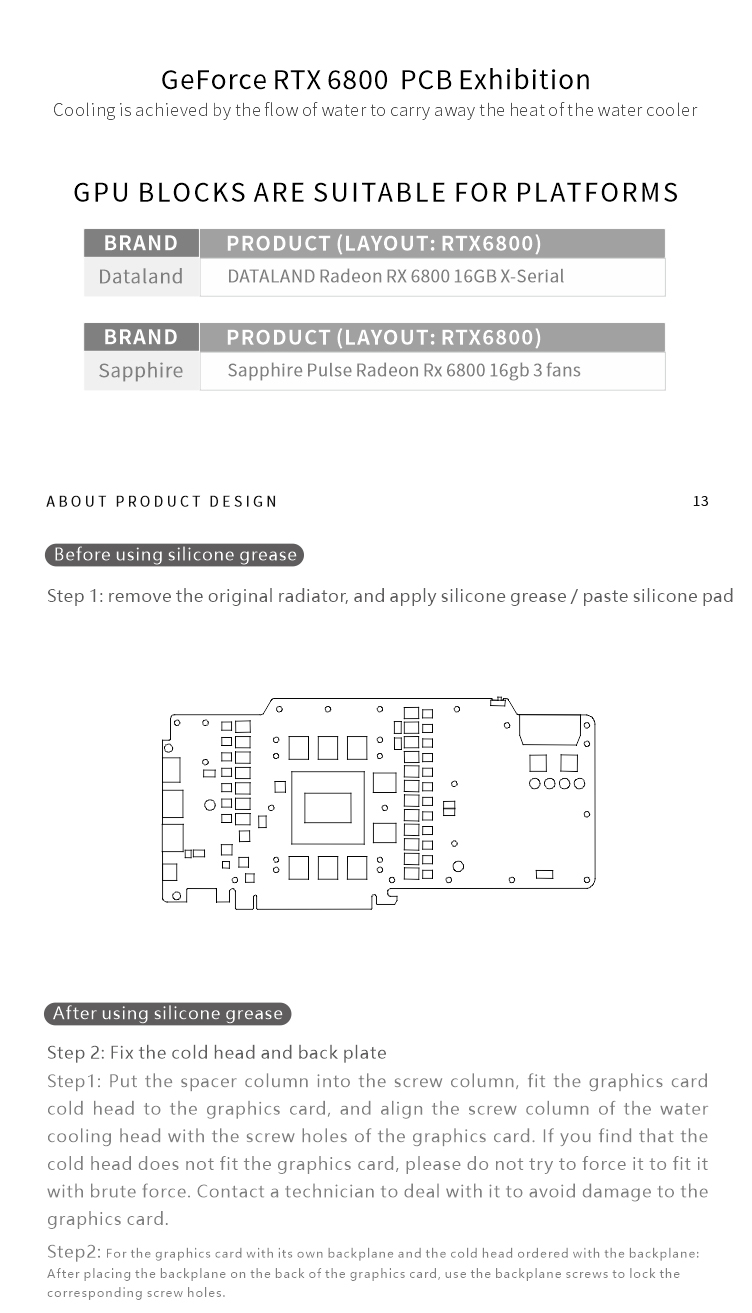 GeForce RTX 6800 PCB Exhibition
Cooling is achieved by the flow of water to carry away the heat of the water cooler

GPU BLOCKS ARE SUITABLE FOR PLATFORMS

| BRAND | PRODUCT (LAYOUT: RTX6800) |
|---|---|
| Dataland | DATALAND Radeon RX 6800 16GB X-Serial |

| BRAND | PRODUCT (LAYOUT: RTX6800) |
|---|---|
| Sapphire | Sapphire Pulse Radeon Rx 6800 16gb 3 fans |

ABOUT PRODUCT DESIGN

13

Before using silicone grease

Step 1: remove the original radiator, and apply silicone grease / paste silicone pad

After using silicone grease

Step 2: Fix the cold head and back plate

Step1: Put the spacer column into the screw column, fit the graphics card cold head to the graphics card, and align the screw column of the water cooling head with the screw holes of the graphics card. If you find that the cold head does not fit the graphics card, please do not try to force it to fit it with brute force. Contact a technician to deal with it to avoid damage to the graphics card.

Step2: For the graphics card with its own backplane and the cold head ordered with the backplane: After placing the backplane on the back of the graphics card, use the backplane screws to lock the corresponding screw holes.